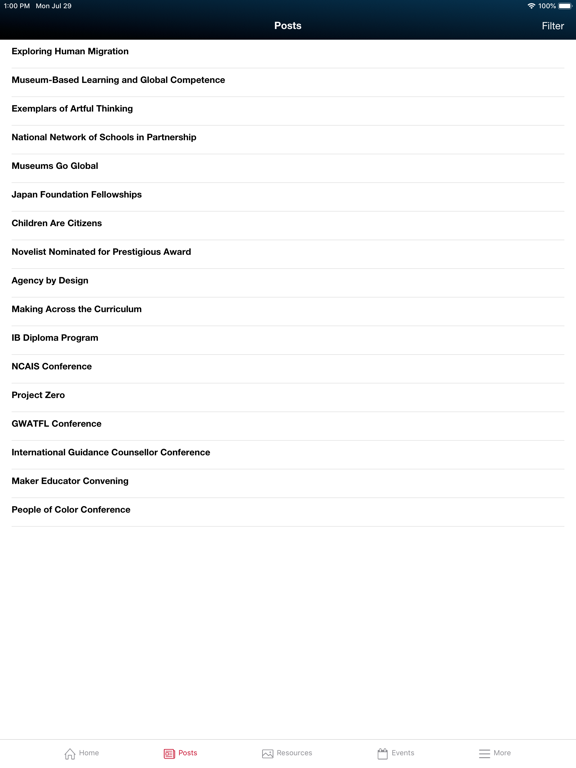 1:00 PM Mon Jul 29

100%

Posts

Filter

Exploring Human Migration

Museum-Based Learning and Global Competence

Exemplars of Artful Thinking

National Network of Schools in Partnership

Museums Go Global

Japan Foundation Fellowships

Children Are Citizens

Novelist Nominated for Prestigious Award

Agency by Design

Making Across the Curriculum

IB Diploma Program

NCAIS Conference

Project Zero

GWATFL Conference

International Guidance Counsellor Conference

Maker Educator Convening

People of Color Conference

Home

Posts

Resources

Events

More